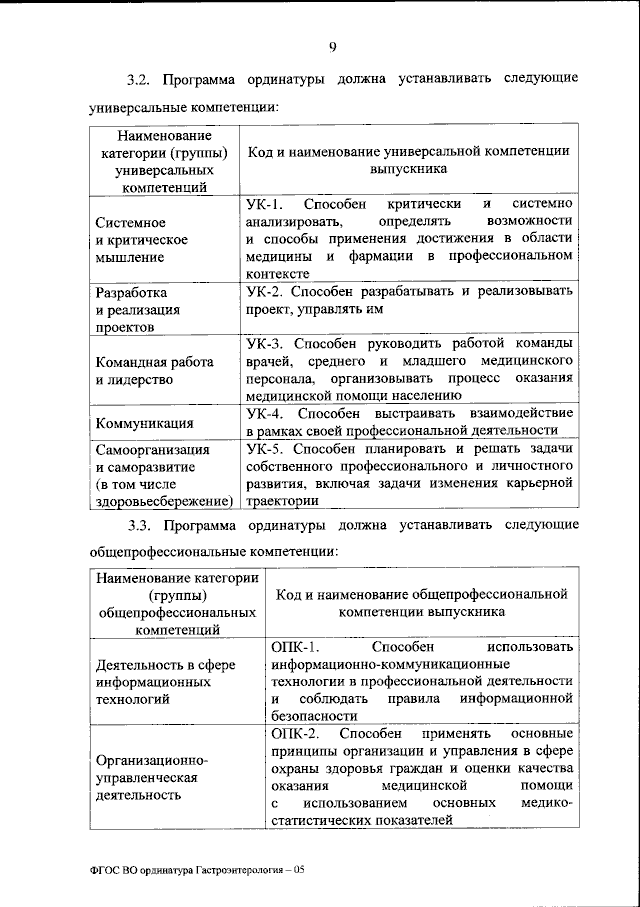 9

3.2. Программа ординатуры должна устанавливать следующие универсальные компетенции:

| Наименование категории (группы) универсальных компетенций | Код и наименование универсальной компетенции выпускника |
|---|---|
| Системное и критическое мышление | УК-1. Способен критически и системно анализировать, определять возможности и способы применения достижения в области медицины и фармации в профессиональном контексте |
| Разработка и реализация проектов | УК-2. Способен разрабатывать и реализовывать проект, управлять им |
| Командная работа и лидерство | УК-3. Способен руководить работой команды врачей, среднего и младшего медицинского персонала, организовывать процесс оказания медицинской помощи населению |
| Коммуникация | УК-4. Способен выстраивать взаимодействие в рамках своей профессиональной деятельности |
| Самоорганизация и саморазвитие (в том числе здоровьесбережение) | УК-5. Способен планировать и решать задачи собственного профессионального и личностного развития, включая задачи изменения карьерной траектории |

3.3. Программа ординатуры должна устанавливать следующие общепрофессиональные компетенции:

| Наименование категории (группы) общепрофессиональных компетенций | Код и наименование общепрофессиональной компетенции выпускника |
|---|---|
| Деятельность в сфере информационных технологий | ОПК-1. Способен использовать информационно-коммуникационные технологии в профессиональной деятельности и соблюдать правила информационной безопасности |
| Организационно-управленческая деятельность | ОПК-2. Способен применять основные принципы организации и управления в сфере охраны здоровья граждан и оценки качества оказания медицинской помощи с использованием основных медико-статистических показателей |

ФГОС ВО ординатура Гастроэнтерология – 05